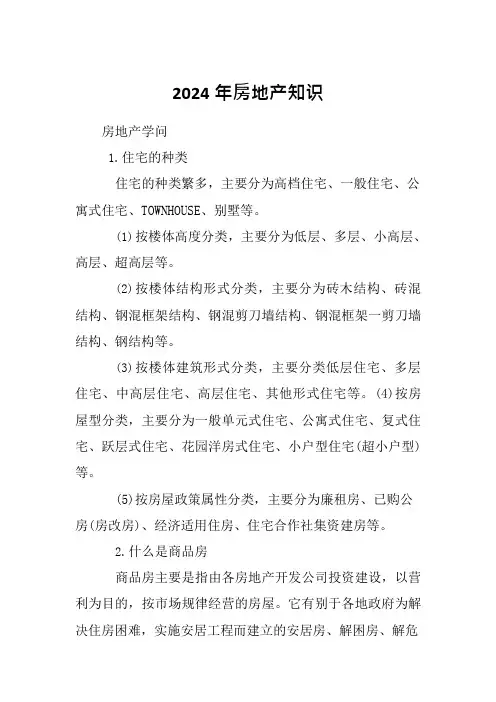 2024 年房地产知识

房地产学问

1.住宅的种类

住宅的种类繁多，主要分为高档住宅、一般住宅、公寓式住宅、TOWNHOUSE、别墅等。

⑴按楼体高度分类，主要分为低层、多层、小高层、高层、超高层等。

⑵按楼体结构形式分类，主要分为砖木结构、砖混结构、钢混框架结构、钢混剪刀墙结构、钢混框架一剪刀墙结构、钢结构等。

⑶按楼体建筑形式分类，主要分类低层住宅、多层住宅、中高层住宅、高层住宅、其他形式住宅等。⑷按房屋型分类，主要分为一般单元式住宅、公寓式住宅、复式住宅、跃层式住宅、花园洋房式住宅、小户型住宅(超小户型)等。

⑸按房屋政策属性分类，主要分为廉租房、已购公房(房改房)、经济适用住房、住宅合作社集资建房等。

2.什么是商品房

商品房主要是指由各房地产开发公司投资建设，以营利为目的，按市场规律经营的房屋。它有别于各地政府为解决住房困难，实施安居工程而建立的安居房、解困房、解危